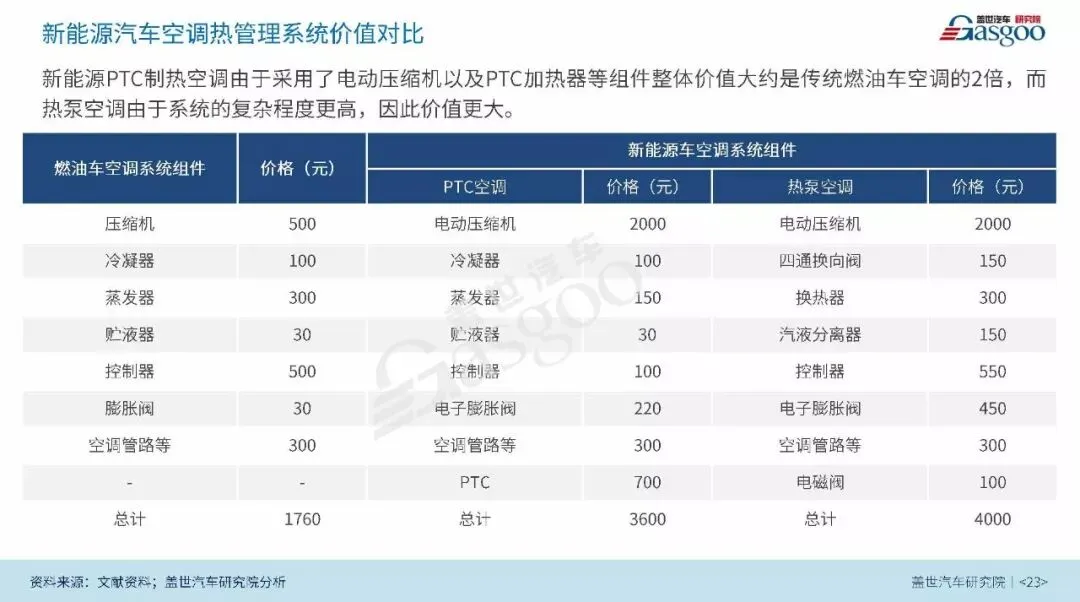 新能源汽车空调热管理系统价值对比

盖世汽车 研究院
Gasgoo

新能源PTC制热空调由于采用了电动压缩机以及PTC加热器等组件整体价值大约是传统燃油车空调的2倍，而热泵空调由于系统的复杂程度更高，因此价值更大。

| 燃油车空调系统组件 | 价格（元） | 新能源车空调系统组件 | | | |
|---|---|---|---|---|---|
| | | PTC空调 | 价格（元） | 热泵空调 | 价格（元） |
| 压缩机 | 500 | 电动压缩机 | 2000 | 电动压缩机 | 2000 |
| 冷凝器 | 100 | 冷凝器 | 100 | 四通换向阀 | 150 |
| 蒸发器 | 300 | 蒸发器 | 150 | 换热器 | 300 |
| 贮液器 | 30 | 贮液器 | 30 | 汽液分离器 | 150 |
| 控制器 | 500 | 控制器 | 100 | 控制器 | 550 |
| 膨胀阀 | 30 | 电子膨胀阀 | 220 | 电子膨胀阀 | 450 |
| 空调管路等 | 300 | 空调管路等 | 300 | 空调管路等 | 300 |
| - | - | PTC | 700 | 电磁阀 | 100 |
| 总计 | 1760 | 总计 | 3600 | 总计 | 4000 |

资料来源：文献资料；盖世汽车研究院分析

盖世汽车研究院 | <23>

盖世汽车 Gasgoo